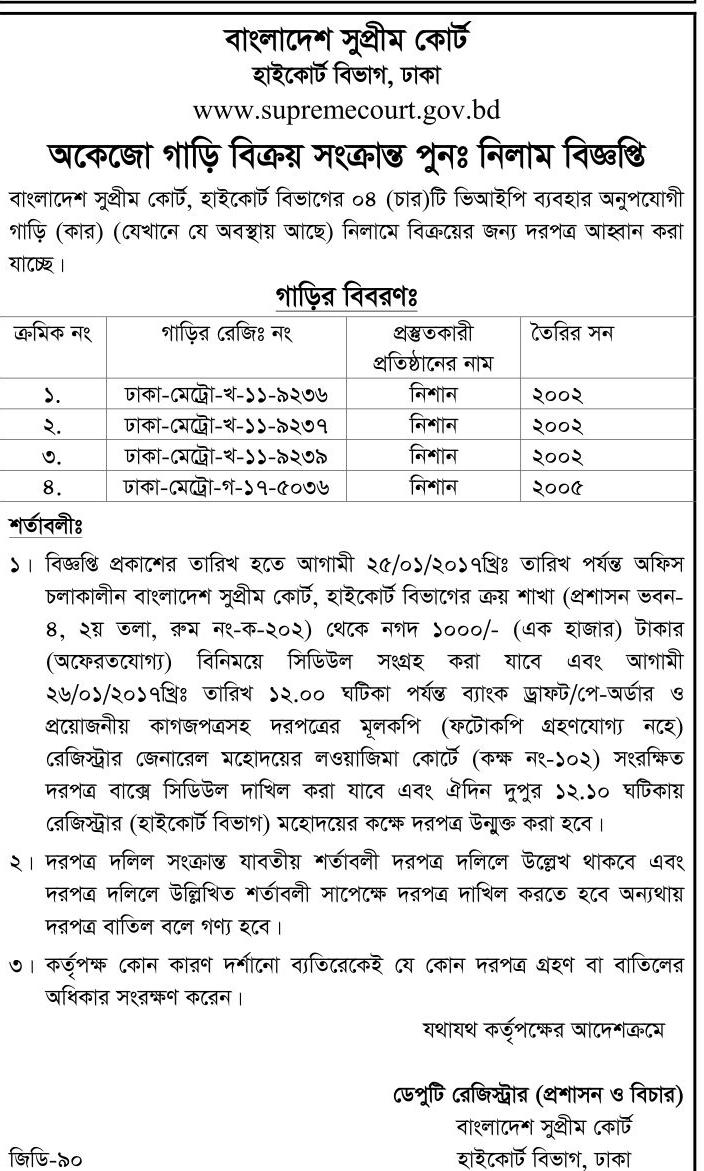 বাংলাদেশ সুপ্রীম কোর্ট
হাইকোর্ট বিভাগ, ঢাকা
www.supremecourt.gov.bd

অকেজো গাড়ি বিক্রয় সংক্রান্ত পুনঃ নিলাম বিজ্ঞপ্তি

বাংলাদেশ সুপ্রীম কোর্ট, হাইকোর্ট বিভাগের ০৪ (চার)টি ভিআইপি ব্যবহার অনুপযোগী গাড়ি (কার) (যেখানে যে অবস্থায় আছে) নিলামে বিক্রয়ের জন্য দরপত্র আহ্বান করা যাচ্ছে।

গাড়ির বিবরণঃ

| ক্রমিক নং | গাড়ির রেজিঃ নং | প্রস্তুতকারী প্রতিষ্ঠানের নাম | তৈরির সন |
|---|---|---|---|
| ১. | ঢাকা-মেট্রো-খ-১১-৯২৩৬ | নিশান | ২০০২ |
| ২. | ঢাকা-মেট্রো-খ-১১-৯২৩৭ | নিশান | ২০০২ |
| ৩. | ঢাকা-মেট্রো-খ-১১-৯২৩৯ | নিশান | ২০০২ |
| ৪. | ঢাকা-মেট্রো-গ-১৭-৫০৩৬ | নিশান | ২০০৫ |

শর্তাবলীঃ

১। বিজ্ঞপ্তি প্রকাশের তারিখ হতে আগামী ২৫/০১/২০১৭খ্রিঃ তারিখ পর্যন্ত অফিস চলাকালীন বাংলাদেশ সুপ্রীম কোর্ট, হাইকোর্ট বিভাগের ক্রয় শাখা (প্রশাসন ভবন-৪, ২য় তলা, রুম নং-ক-২০২) থেকে নগদ ১০০০/- (এক হাজার) টাকার (অফেরতযোগ্য) বিনিময়ে সিডিউল সংগ্রহ করা যাবে এবং আগামী ২৬/০১/২০১৭খ্রিঃ তারিখ ১২.০০ ঘটিকা পর্যন্ত ব্যাংক ড্রাফট/পে-অর্ডার ও প্রয়োজনীয় কাগজপত্রসহ দরপত্রের মূলকপি (ফটোকপি গ্রহণযোগ্য নহে) রেজিস্ট্রার জেনারেল মহোদয়ের লওয়াজিমা কোর্টে (কক্ষ নং-১০২) সংরক্ষিত দরপত্র বাক্সে সিডিউল দাখিল করা যাবে এবং ঐদিন দুপুর ১২.১০ ঘটিকায় রেজিস্ট্রার (হাইকোর্ট বিভাগ) মহোদয়ের কক্ষে দরপত্র উন্মুক্ত করা হবে।

২। দরপত্র দলিল সংক্রান্ত যাবতীয় শর্তাবলী দরপত্র দলিলে উল্লেখ থাকবে এবং দরপত্র দলিলে উল্লিখিত শর্তাবলী সাপেক্ষে দরপত্র দাখিল করতে হবে অন্যথায় দরপত্র বাতিল বলে গণ্য হবে।

৩। কর্তৃপক্ষ কোন কারণ দর্শানো ব্যতিরেকেই যে কোন দরপত্র গ্রহণ বা বাতিলের অধিকার সংরক্ষণ করেন।

যথাযথ কর্তৃপক্ষের আদেশক্রমে

ডেপুটি রেজিস্ট্রার (প্রশাসন ও বিচার)
বাংলাদেশ সুপ্রীম কোর্ট
হাইকোর্ট বিভাগ, ঢাকা

জিডি-৯০